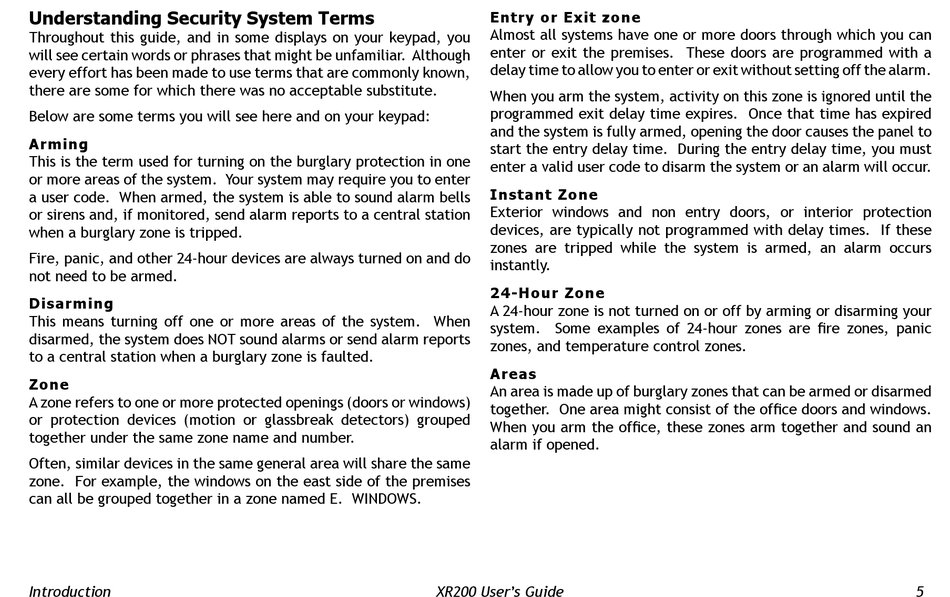 Understanding Security System Terms

Throughout this guide, and in some displays on your keypad, you will see certain words or phrases that might be unfamiliar. Although every effort has been made to use terms that are commonly known, there are some for which there was no acceptable substitute.

Below are some terms you will see here and on your keypad:

Arming

This is the term used for turning on the burglary protection in one or more areas of the system. Your system may require you to enter a user code. When armed, the system is able to sound alarm bells or sirens and, if monitored, send alarm reports to a central station when a burglary zone is tripped.

Fire, panic, and other 24-hour devices are always turned on and do not need to be armed.

Disarming

This means turning off one or more areas of the system. When disarmed, the system does NOT sound alarms or send alarm reports to a central station when a burglary zone is faulted.

Zone

A zone refers to one or more protected openings (doors or windows) or protection devices (motion or glassbreak detectors) grouped together under the same zone name and number.

Often, similar devices in the same general area will share the same zone. For example, the windows on the east side of the premises can all be grouped together in a zone named E. WINDOWS.

Entry or Exit zone

Almost all systems have one or more doors through which you can enter or exit the premises. These doors are programmed with a delay time to allow you to enter or exit without setting off the alarm.

When you arm the system, activity on this zone is ignored until the programmed exit delay time expires. Once that time has expired and the system is fully armed, opening the door causes the panel to start the entry delay time. During the entry delay time, you must enter a valid user code to disarm the system or an alarm will occur.

Instant Zone

Exterior windows and non entry doors, or interior protection devices, are typically not programmed with delay times. If these zones are tripped while the system is armed, an alarm occurs instantly.

24-Hour Zone

A 24-hour zone is not turned on or off by arming or disarming your system. Some examples of 24-hour zones are fire zones, panic zones, and temperature control zones.

Areas

An area is made up of burglary zones that can be armed or disarmed together. One area might consist of the office doors and windows. When you arm the office, these zones arm together and sound an alarm if opened.

Introduction XR200 User's Guide 5